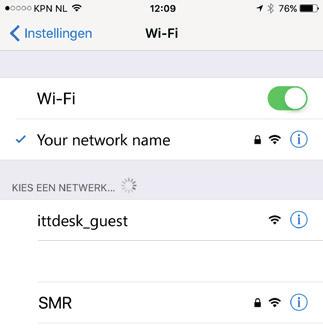 KPN NL
12:09
76%

Instellingen
Wi-Fi

Wi-Fi

Your network name

KIES EEN NETWERK...

ittdesk_guest

SMR